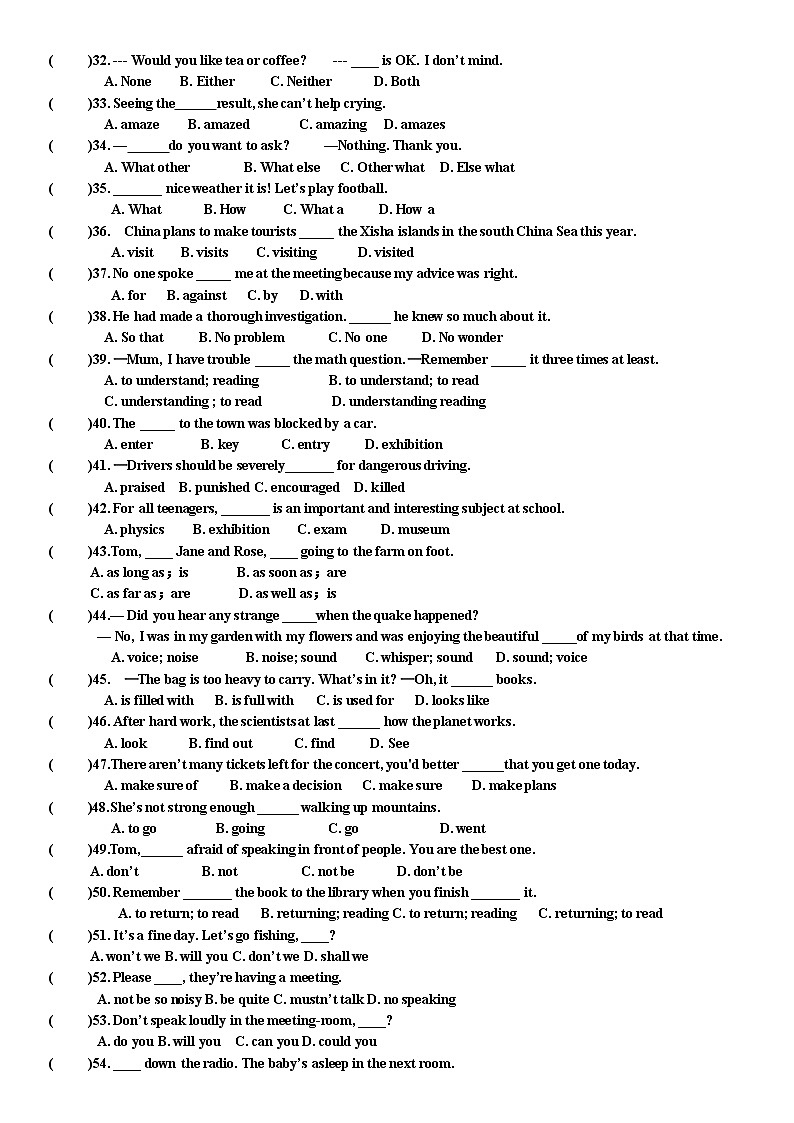 (　　)32. --- Would you like tea or coffee?　　--- ____ is OK. I don't mind.
A. None　B. Either　C. Neither　D. Both
(　　)33. Seeing the______result, she can't help crying.
A. amaze　B. amazed　C. amazing　D. amazes
(　　)34. —______do you want to ask?　　—Nothing. Thank you.
A. What other　B. What else　C. Other what　D. Else what
(　　)35. _______ nice weather it is! Let's play football.
A. What　B. How　C. What a　D. How a
(　　)36. China plans to make tourists _____ the Xisha islands in the south China Sea this year.
A. visit　B. visits　C. visiting　D. visited
(　　)37. No one spoke _____ me at the meeting because my advice was right.
A. for　B. against　C. by　D. with
(　　)38. He had made a thorough investigation. ______ he knew so much about it.
A. So that　B. No problem　C. No one　D. No wonder
(　　)39. —Mum, I have trouble _____ the math question. —Remember _____ it three times at least.
A. to understand; reading　B. to understand; to read
C. understanding ; to read　D. understanding reading
(　　)40. The _____ to the town was blocked by a car.
A. enter　B. key　C. entry　D. exhibition
(　　)41. —Drivers should be severely_______ for dangerous driving.
A. praised　B. punished C. encouraged　D. killed
(　　)42. For all teenagers, _______ is an important and interesting subject at school.
A. physics　B. exhibition　C. exam　D. museum
(　　)43.Tom, ____ Jane and Rose, ____ going to the farm on foot.
A. as long as；is　B. as soon as；are
C. as far as；are　D. as well as；is
(　　)44.— Did you hear any strange _____when the quake happened?
— No, I was in my garden with my flowers and was enjoying the beautiful _____of my birds at that time.
A. voice; noise　B. noise; sound　C. whisper; sound　D. sound; voice
(　　)45. —The bag is too heavy to carry. What's in it? —Oh, it ______ books.
A. is filled with　B. is full with　C. is used for　D. looks like
(　　)46. After hard work, the scientists at last ______ how the planet works.
A. look　B. find out　C. find　D. See
(　　)47.There aren't many tickets left for the concert, you'd better ______that you get one today.
A. make sure of　B. make a decision　C. make sure　D. make plans
(　　)48.She's not strong enough ______ walking up mountains.
A. to go　B. going　C. go　D. went
(　　)49.Tom,______ afraid of speaking in front of people. You are the best one.
A. don't　B. not　C. not be　D. don't be
(　　)50. Remember _______ the book to the library when you finish _______ it.
A. to return; to read　B. returning; reading C. to return; reading　C. returning; to read
(　　)51. It's a fine day. Let's go fishing, ____?
A. won't we B. will you C. don't we D. shall we
(　　)52. Please ____, they're having a meeting.
A. not be so noisy B. be quite C. mustn't talk D. no speaking
(　　)53. Don't speak loudly in the meeting-room, ____?
A. do you B. will you　C. can you D. could you
(　　)54. ____ down the radio. The baby's asleep in the next room.